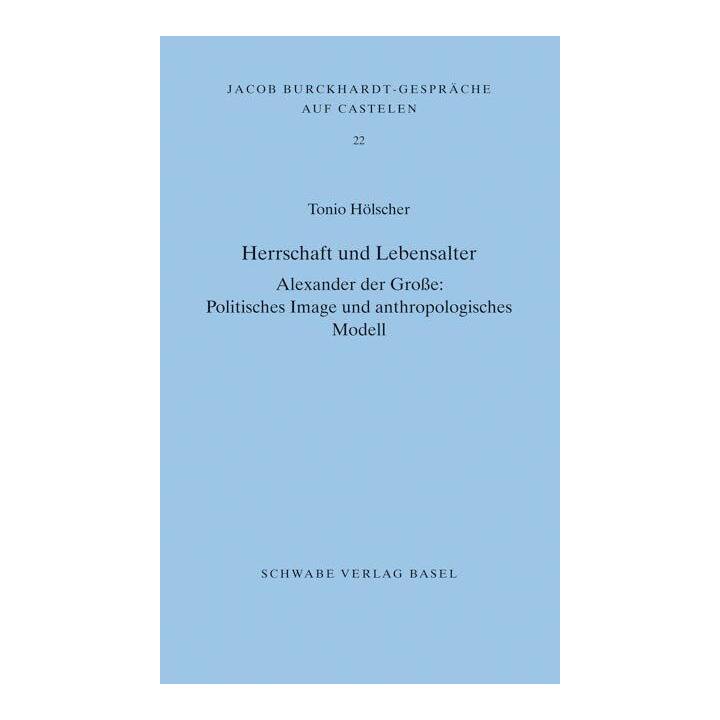 JACOB BURCKHARDT-GESPRÄCHE AUF CASTELEN

22

Tonio Hölscher

Herrschaft und Lebensalter

Alexander der Große: Politisches Image und anthropologisches Modell

SCHWABE VERLAG BASEL